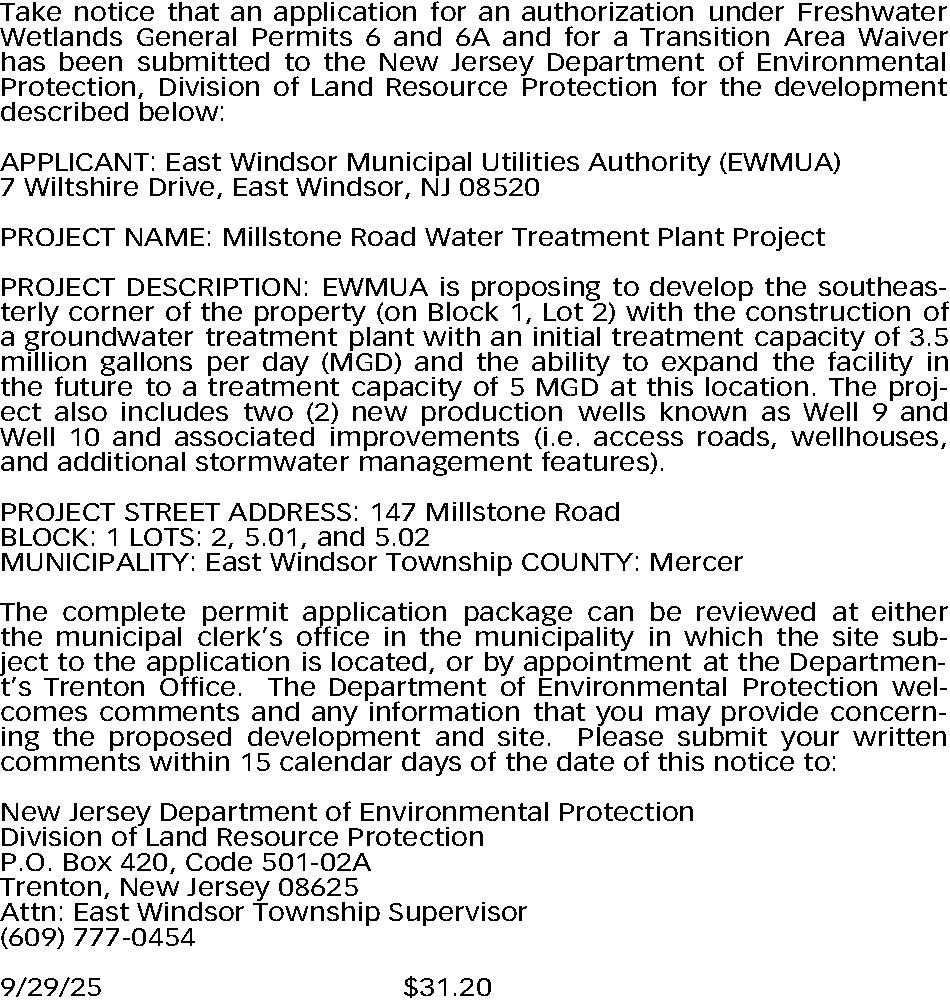 Take notice that an application for an authorization under Freshwater Wetlands General Permits 6 and 6A and for a Transition Area Waiver has been submitted to the New Jersey Department of Environmental Protection, Division of Land Resource Protection for the development described below:

APPLICANT: East Windsor Municipal Utilities Authority (EWMUA)
7 Wiltshire Drive, East Windsor, NJ 08520

PROJECT NAME: Millstone Road Water Treatment Plant Project

PROJECT DESCRIPTION: EWMUA is proposing to develop the southeasterly corner of the property (on Block 1, Lot 2) with the construction of a groundwater treatment plant with an initial treatment capacity of 3.5 million gallons per day (MGD) and the ability to expand the facility in the future to a treatment capacity of 5 MGD at this location. The project also includes two (2) new production wells known as Well 9 and Well 10 and associated improvements (i.e. access roads, wellhouses, and additional stormwater management features).

PROJECT STREET ADDRESS: 147 Millstone Road
BLOCK: 1 LOTS: 2, 5.01, and 5.02
MUNICIPALITY: East Windsor Township COUNTY: Mercer

The complete permit application package can be reviewed at either the municipal clerk's office in the municipality in which the site subject to the application is located, or by appointment at the Department's Trenton Office. The Department of Environmental Protection welcomes comments and any information that you may provide concerning the proposed development and site. Please submit your written comments within 15 calendar days of the date of this notice to:

New Jersey Department of Environmental Protection
Division of Land Resource Protection
P.O. Box 420, Code 501-02A
Trenton, New Jersey 08625
Attn: East Windsor Township Supervisor
(609) 777-0454

9/29/25 $31.20